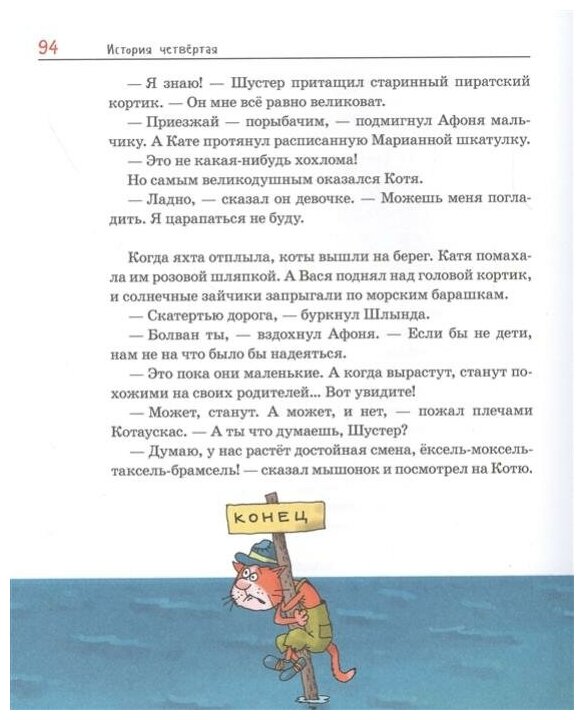 94 История четвёртая

— Я знаю! — Шустер притащил старинный пиратский кортик. — Он мне всё равно великоват.

— Приезжай — порыбачим, — подмигнул Афоня мальчику. А Кате протянул расписанную Марианной шкатулку.

— Это не какая-нибудь хохлома!

Но самым великодушным оказался Котя.

— Ладно, — сказал он девочке. — Можешь меня погладить. Я царапаться не буду.

Когда яхта отплыла, коты вышли на берег. Катя помахала им розовой шляпкой. А Вася поднял над головой кортик, и солнечные зайчики запрыгали по морским барашкам.

— Скатертью дорога, — буркнул Шлында.

— Болван ты, — вздохнул Афоня. — Если бы не дети, нам не на что было бы надеяться.

— Это пока они маленькие. А когда вырастут, станут похожими на своих родителей... Вот увидите!

— Может, станут. А может, и нет, — пожал плечами Котаускас. — А ты что думаешь, Шустер?

— Думаю, у нас растёт достойная смена, ёксель-моксель-таксель-брамсель! — сказал мышонок и посмотрел на Котю.

КОНЕЦ